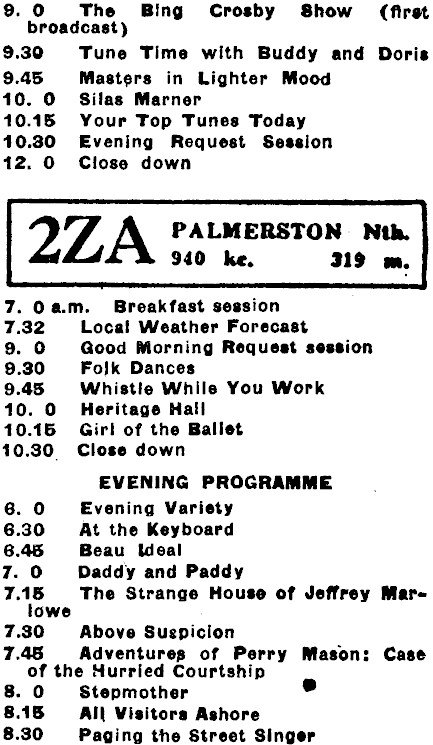 9. 0 The Bing Crosby Show (first broadcast)

9.30 Tune Time with Buddy and Doris

9.45 Masters in Lighter Mood

10. 0 Silas Marner

10.15 Your Top Tunes Today

10.30 Evening Request Session

12. 0 Close down

2ZA PALMERSTON Nth.
940 kc. 319 m.

7. 0 a.m. Breakfast session

7.32 Local Weather Forecast

9. 0 Good Morning Request session

9.30 Folk Dances

9.45 Whistle While You Work

10. 0 Heritage Hall

10.15 Girl of the Ballet

10.30 Close down

EVENING PROGRAMME

6. 0 Evening Variety

6.30 At the Keyboard

6.45 Beau Ideal

7. 0 Daddy and Paddy

7.15 The Strange House of Jeffrey Marlowe

7.30 Above Suspicion

7.45 Adventures of Perry Mason: Case of the Hurried Courtship

8. 0 Stepmother

8.15 All Visitors Ashore

8.30 Paging the Street Singer